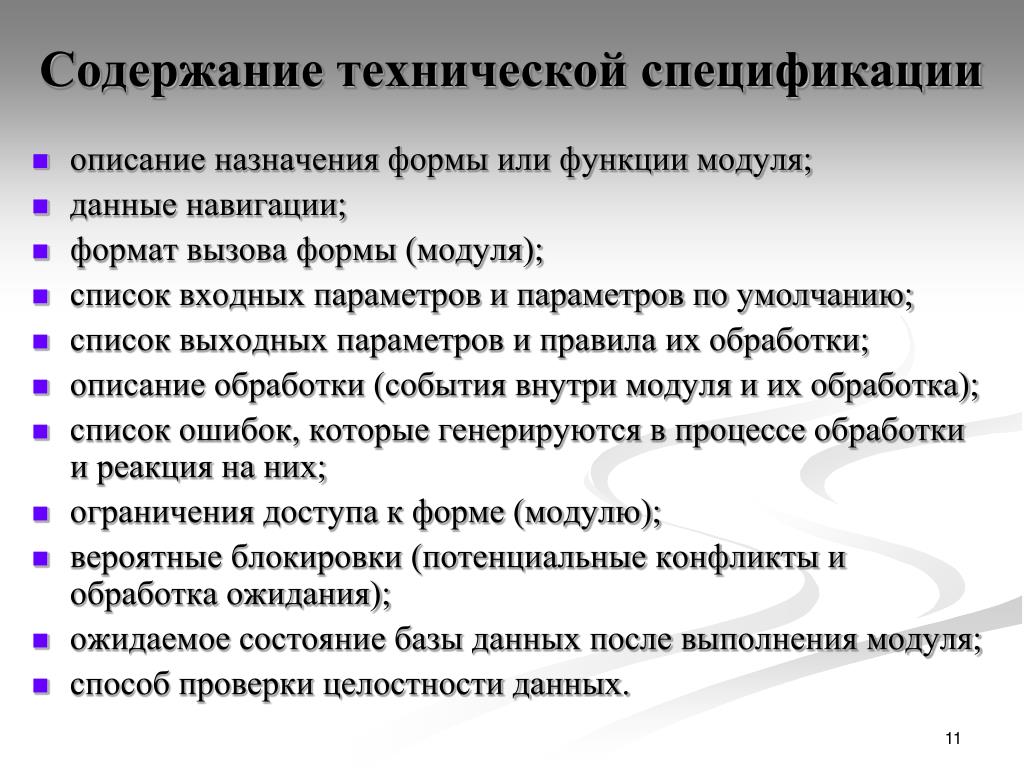 Содержание технической спецификации

- описание назначения формы или функции модуля;
- данные навигации;
- формат вызова формы (модуля);
- список входных параметров и параметров по умолчанию;
- список выходных параметров и правила их обработки;
- описание обработки (события внутри модуля и их обработка);
- список ошибок, которые генерируются в процессе обработки и реакция на них;
- ограничения доступа к форме (модулю);
- вероятные блокировки (потенциальные конфликты и обработка ожидания);
- ожидаемое состояние базы данных после выполнения модуля;
- способ проверки целостности данных.

11